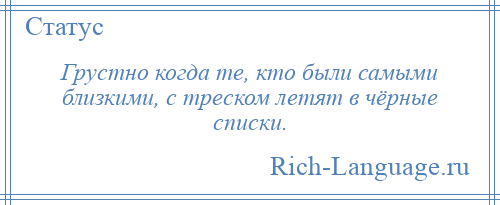 Статус

Грустно когда те, кто были самыми близкими, с треском летят в чёрные списки.

Rich-Language.ru